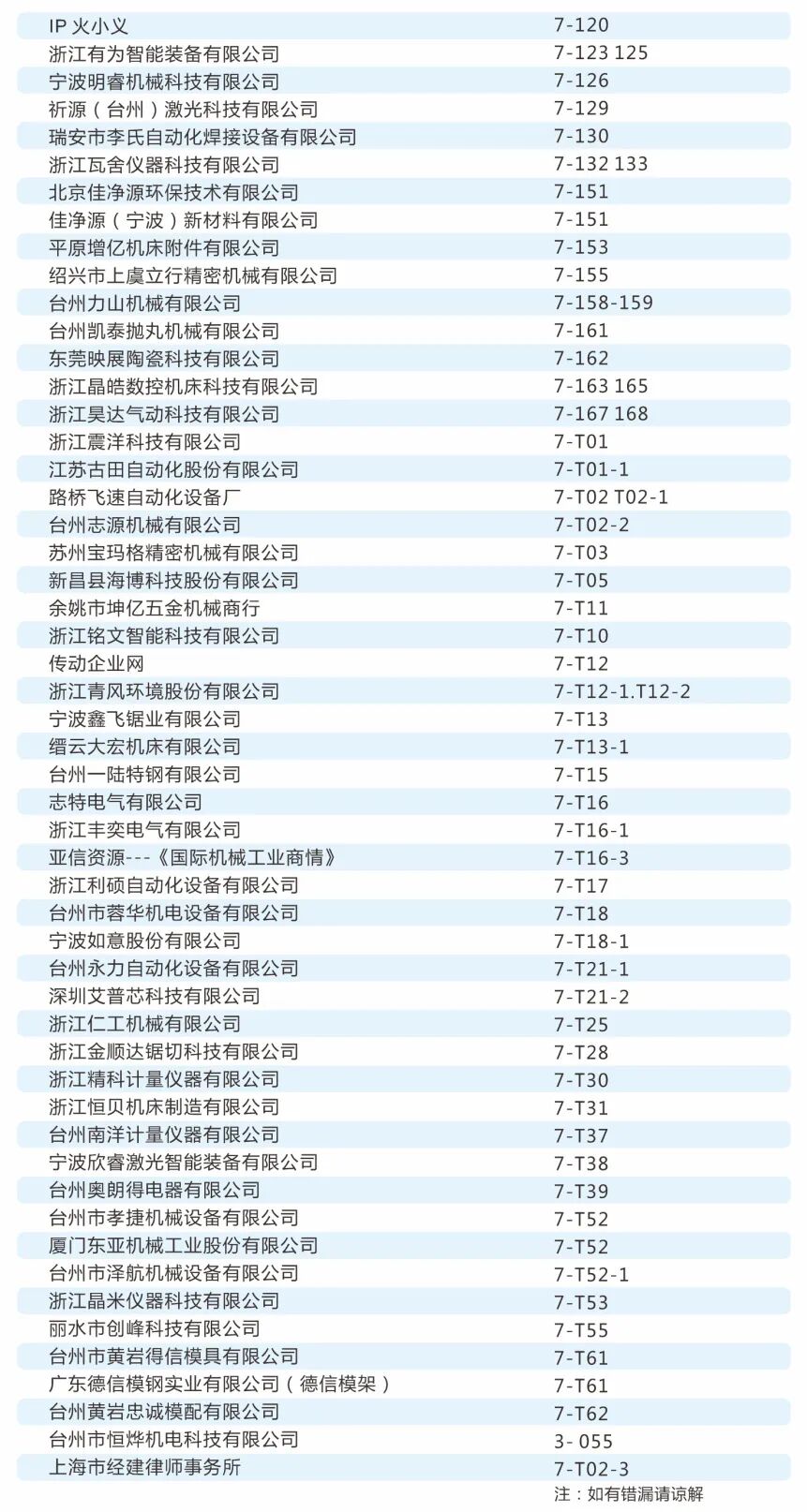 | | |
|---|---|
| IP 火小义 | 7-120 |
| 浙江有为智能装备有限公司 | 7-123 125 |
| 宁波明睿机械科技有限公司 | 7-126 |
| 祈源（台州）激光科技有限公司 | 7-129 |
| 瑞安市李氏自动化焊接设备有限公司 | 7-130 |
| 浙江瓦舍仪器科技有限公司 | 7-132 133 |
| 北京佳净源环保技术有限公司 | 7-151 |
| 佳净源（宁波）新材料有限公司 | 7-151 |
| 平原增亿机床附件有限公司 | 7-153 |
| 绍兴市上虞立行精密机械有限公司 | 7-155 |
| 台州力山机械有限公司 | 7-158-159 |
| 台州凯泰抛丸机械有限公司 | 7-161 |
| 东莞映展陶瓷科技有限公司 | 7-162 |
| 浙江晶皓数控机床科技有限公司 | 7-163 165 |
| 浙江昊达气动科技有限公司 | 7-167 168 |
| 浙江震洋科技有限公司 | 7-T01 |
| 江苏古田自动化股份有限公司 | 7-T01-1 |
| 路桥飞速自动化设备厂 | 7-T02 T02-1 |
| 台州志源机械有限公司 | 7-T02-2 |
| 苏州宝玛格精密机械有限公司 | 7-T03 |
| 新昌县海博科技股份有限公司 | 7-T05 |
| 余姚市坤亿五金机械商行 | 7-T11 |
| 浙江铭文智能科技有限公司 | 7-T10 |
| 传动企业网 | 7-T12 |
| 浙江青风环境股份有限公司 | 7-T12-1.T12-2 |
| 宁波鑫飞锯业有限公司 | 7-T13 |
| 缙云大宏机床有限公司 | 7-T13-1 |
| 台州一陆特钢有限公司 | 7-T15 |
| 志特电气有限公司 | 7-T16 |
| 浙江丰奕电气有限公司 | 7-T16-1 |
| 亚信资源---《国际机械工业商情》 | 7-T16-3 |
| 浙江利硕自动化设备有限公司 | 7-T17 |
| 台州市蓉华机电设备有限公司 | 7-T18 |
| 宁波如意股份有限公司 | 7-T18-1 |
| 台州永力自动化设备有限公司 | 7-T21-1 |
| 深圳艾普芯科技有限公司 | 7-T21-2 |
| 浙江仁工机械有限公司 | 7-T25 |
| 浙江金顺达锯切科技有限公司 | 7-T28 |
| 浙江精科计量仪器有限公司 | 7-T30 |
| 浙江恒贝机床制造有限公司 | 7-T31 |
| 台州南洋计量仪器有限公司 | 7-T37 |
| 宁波欣睿激光智能装备有限公司 | 7-T38 |
| 台州奥朗得电器有限公司 | 7-T39 |
| 台州市孝捷机械设备有限公司 | 7-T52 |
| 厦门东亚机械工业股份有限公司 | 7-T52 |
| 台州市泽航机械设备有限公司 | 7-T52-1 |
| 浙江晶米仪器科技有限公司 | 7-T53 |
| 丽水市创峰科技有限公司 | 7-T55 |
| 台州市黄岩得信模具有限公司 | 7-T61 |
| 广东德信模钢实业有限公司（德信模架） | 7-T61 |
| 台州黄岩忠诚模配有限公司 | 7-T62 |
| 台州市恒烨机电科技有限公司 | 3- 055 |
| 上海市经建律师事务所 | 7-T02-3 |

注：如有错漏请谅解